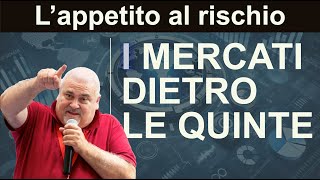 L’appetito al rischio

I MERCATI DIETRO LE QUINTE